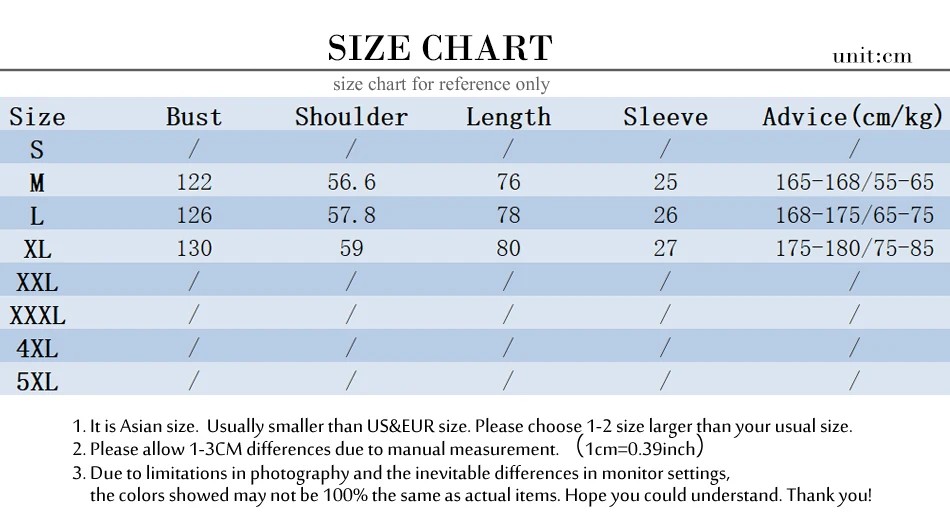 SIZE CHART

unit:cm

size chart for reference only

| Size | Bust | Shoulder | Length | Sleeve | Advice(cm/kg) |
|---|---|---|---|---|---|
| S | / | / | / | / | / |
| M | 122 | 56.6 | 76 | 25 | 165-168/55-65 |
| L | 126 | 57.8 | 78 | 26 | 168-175/65-75 |
| XL | 130 | 59 | 80 | 27 | 175-180/75-85 |
| XXL | / | / | / | / | / |
| XXXL | / | / | / | / | / |
| 4XL | / | / | / | / | / |
| 5XL | / | / | / | / | / |

1. It is Asian size. Usually smaller than US&EUR size. Please choose 1-2 size larger than your usual size.
2. Please allow 1-3CM differences due to manual measurement. （1cm=0.39inch）
3. Due to limitations in photography and the inevitable differences in monitor settings, the colors showed may not be 100% the same as actual items. Hope you could understand. Thank you!